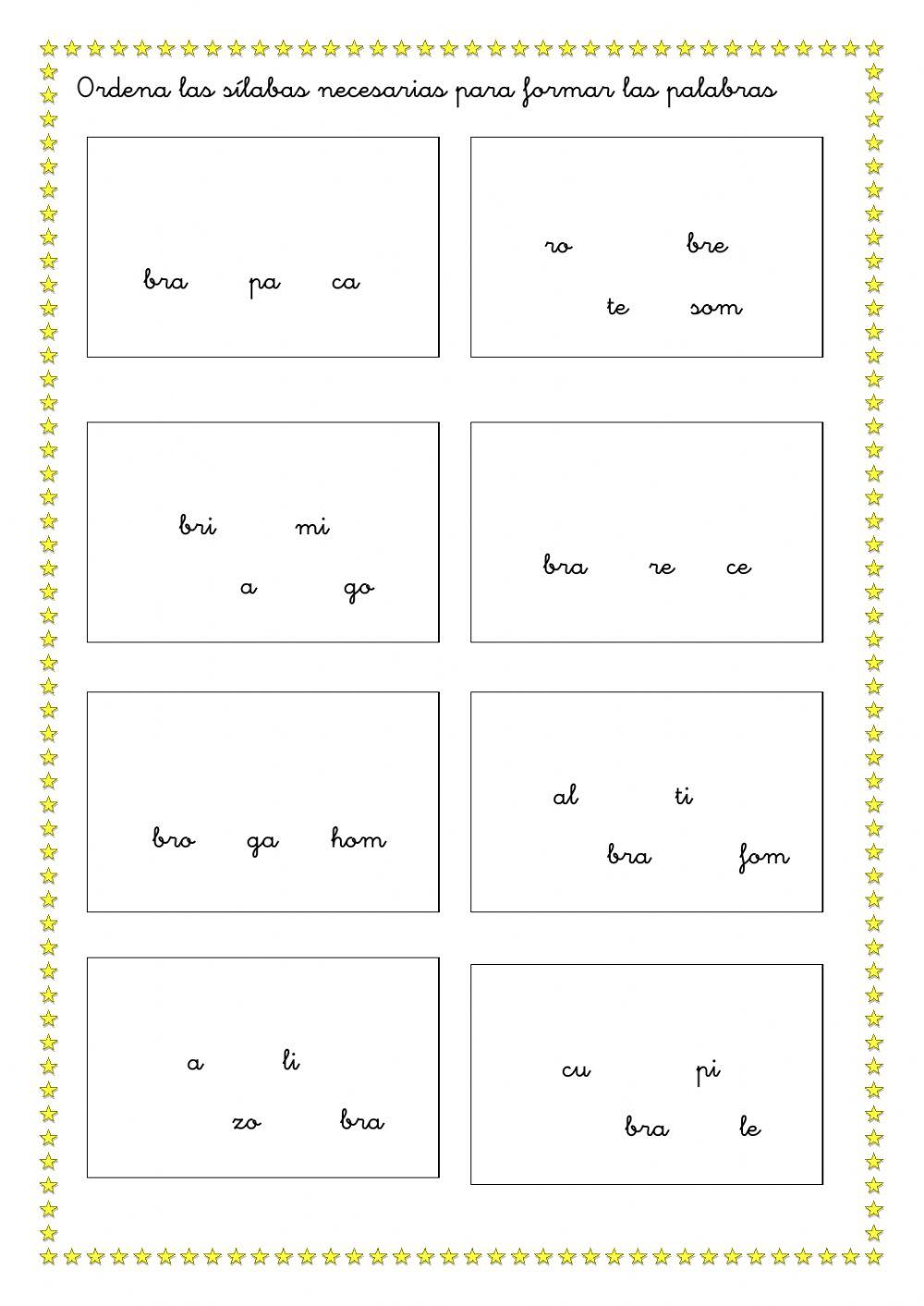 Ordena las sílabas necesarias para formar las palabras

bra pa ca

ro bre
te som

bri mi
a go

bra re ce

bro ga hom

al ti
bra fom

a li
zo bra

cu pi
bra le